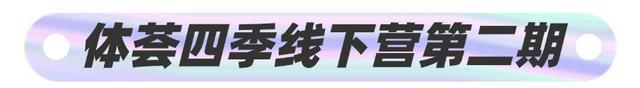 体荟四季线下营第二期